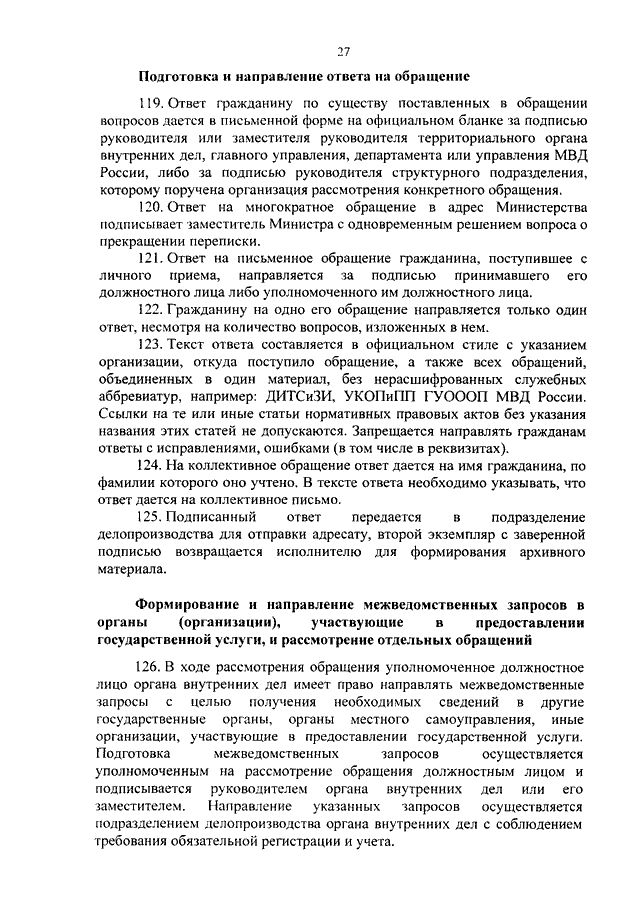 27

Подготовка и направление ответа на обращение

119. Ответ гражданину по существу поставленных в обращении вопросов дается в письменной форме на официальном бланке за подписью руководителя или заместителя руководителя территориального органа внутренних дел, главного управления, департамента или управления МВД России, либо за подписью руководителя структурного подразделения, которому поручена организация рассмотрения конкретного обращения.

120. Ответ на многократное обращение в адрес Министерства подписывает заместитель Министра с одновременным решением вопроса о прекращении переписки.

121. Ответ на письменное обращение гражданина, поступившее с личного приема, направляется за подписью принимавшего его должностного лица либо уполномоченного им должностного лица.

122. Гражданину на одно его обращение направляется только один ответ, несмотря на количество вопросов, изложенных в нем.

123. Текст ответа составляется в официальном стиле с указанием организации, откуда поступило обращение, а также всех обращений, объединенных в один материал, без нерасшифрованных служебных аббревиатур, например: ДИТСиЗИ, УКОПиПП ГУОООП МВД России. Ссылки на те или иные статьи нормативных правовых актов без указания названия этих статей не допускаются. Запрещается направлять гражданам ответы с исправлениями, ошибками (в том числе в реквизитах).

124. На коллективное обращение ответ дается на имя гражданина, по фамилии которого оно учтено. В тексте ответа необходимо указывать, что ответ дается на коллективное письмо.

125. Подписанный ответ передается в подразделение делопроизводства для отправки адресату, второй экземпляр с заверенной подписью возвращается исполнителю для формирования архивного материала.

Формирование и направление межведомственных запросов в органы (организации), участвующие в предоставлении государственной услуги, и рассмотрение отдельных обращений

126. В ходе рассмотрения обращения уполномоченное должностное лицо органа внутренних дел имеет право направлять межведомственные запросы с целью получения необходимых сведений в другие государственные органы, органы местного самоуправления, иные организации, участвующие в предоставлении государственной услуги. Подготовка межведомственных запросов осуществляется уполномоченным на рассмотрение обращения должностным лицом и подписывается руководителем органа внутренних дел или его заместителем. Направление указанных запросов осуществляется подразделением делопроизводства органа внутренних дел с соблюдением требования обязательной регистрации и учета.